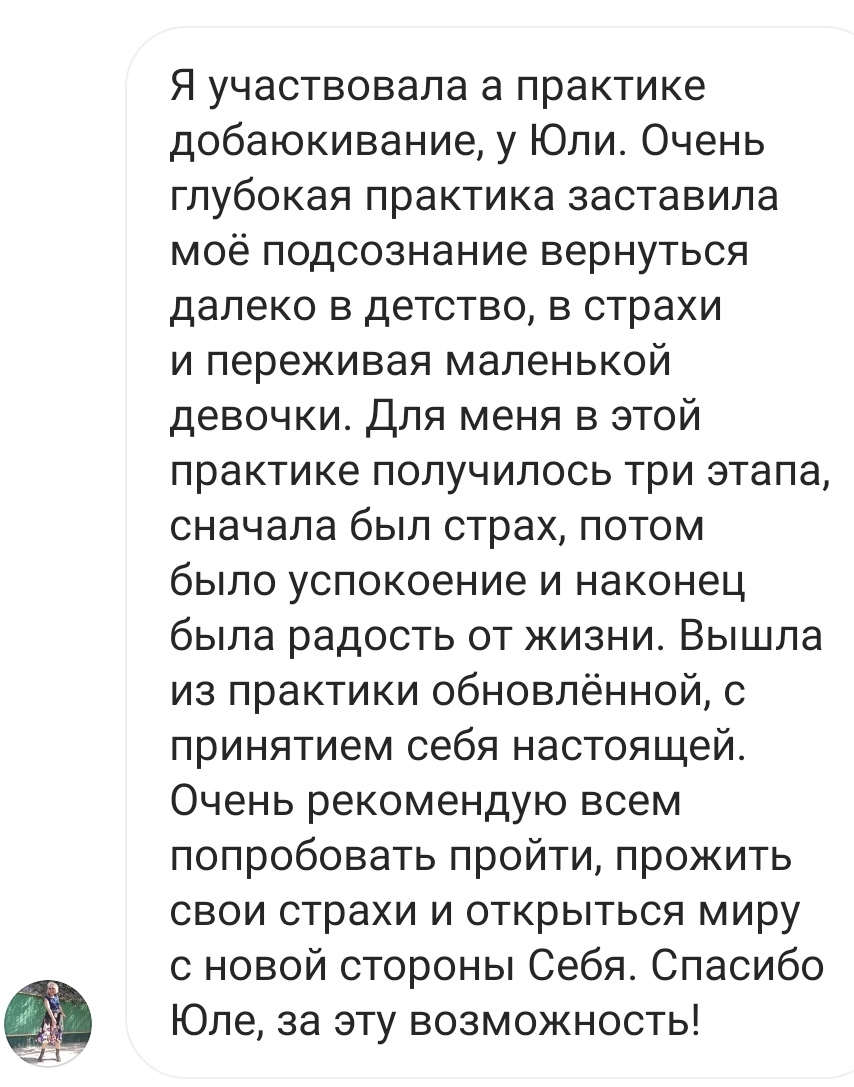 Я участвовала а практике добаюкивание, у Юли. Очень глубокая практика заставила моё подсознание вернуться далеко в детство, в страхи и переживая маленькой девочки. Для меня в этой практике получилось три этапа, сначала был страх, потом было успокоение и наконец была радость от жизни. Вышла из практики обновлённой, с принятием себя настоящей. Очень рекомендую всем попробовать пройти, прожить свои страхи и открыться миру с новой стороны Себя. Спасибо Юле, за эту возможность!